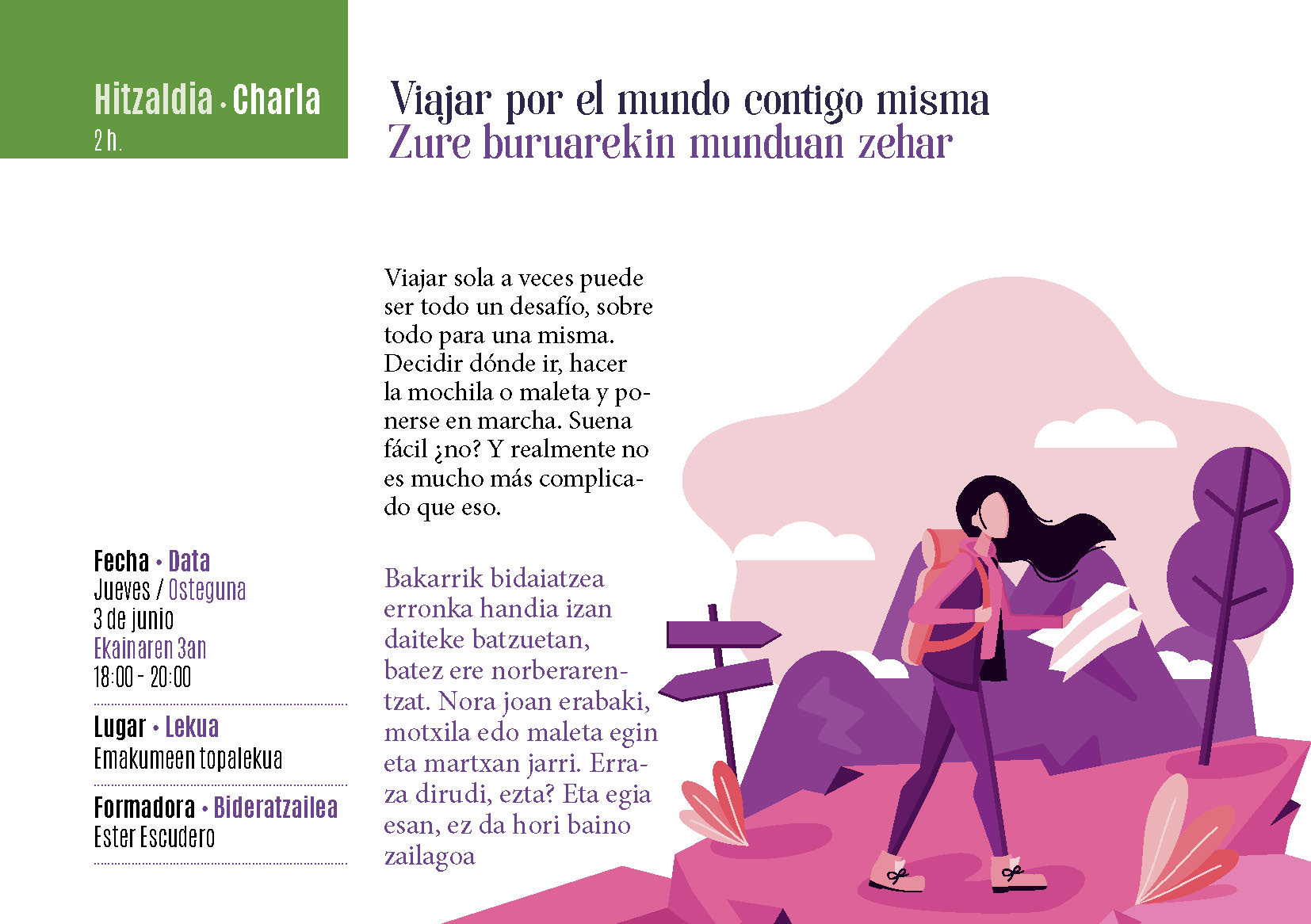 Hitzaldia · Charla
2 h.

Viajar por el mundo contigo misma
Zure buruarekin munduan zehar

Viajar sola a veces puede ser todo un desafío, sobre todo para una misma. Decidir dónde ir, hacer la mochila o maleta y ponerse en marcha. Suena fácil ¿no? Y realmente no es mucho más complicado que eso.

Bakarrik bidaiatzea erronka handia izan daiteke batzuetan, batez ere norberarentzat. Nora joan erabaki, motxila edo maleta egin eta martxan jarri. Erraza dirudi, ezta? Eta egia esan, ez da hori baino zailagoa

Fecha · Data
Jueves / Osteguna
3 de junio
Ekainaren 3an
18:00 - 20:00

Lugar · Lekua
Emakumeen topalekua

Formadora · Bideratzailea
Ester Escudero